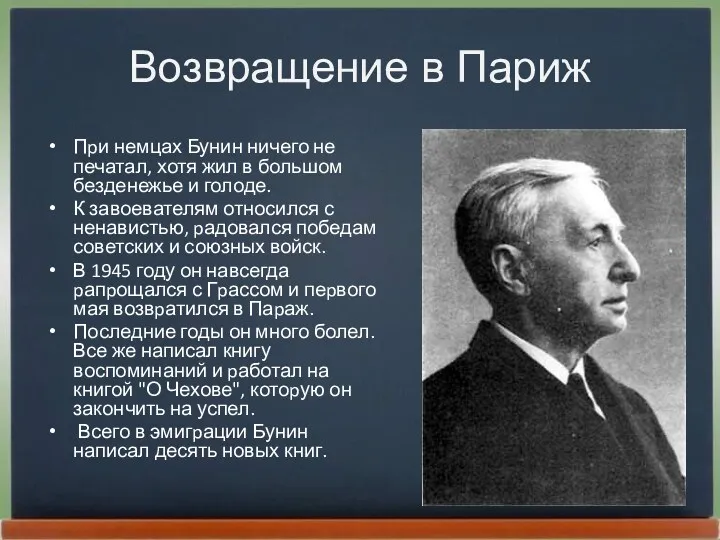 Возвращение в Париж

• При немцах Бунин ничего не печатал, хотя жил в большом безденежье и голоде.
• К завоевателям относился с ненавистью, радовался победам советских и союзных войск.
• В 1945 году он навсегда рапрощался с Грассом и первого мая возвратился в Параж.
• Последние годы он много болел. Все же написал книгу воспоминаний и работал на книгой "О Чехове", которую он закончить на успел.
• Всего в эмиграции Бунин написал десять новых книг.